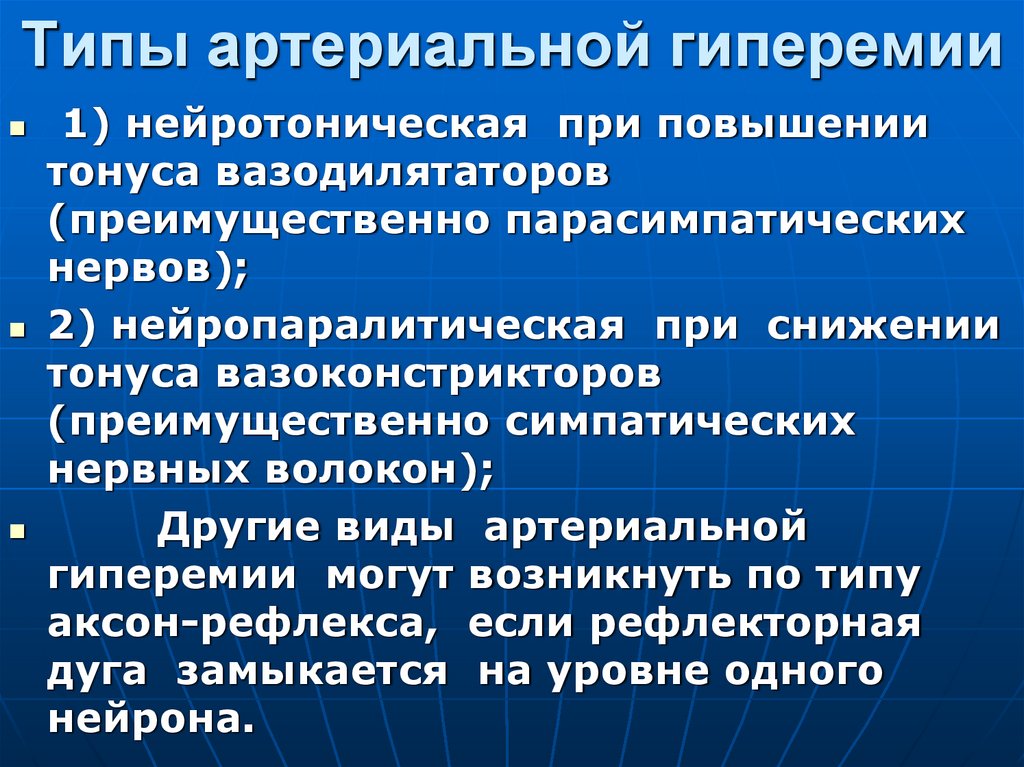 Типы артериальной гиперемии

• 1) нейротоническая при повышении тонуса вазодилятаторов (преимущественно парасимпатических нервов);

• 2) нейропаралитическая при снижении тонуса вазоконстрикторов (преимущественно симпатических нервных волокон);

• Другие виды артериальной гиперемии могут возникнуть по типу аксон-рефлекса, если рефлекторная дуга замыкается на уровне одного нейрона.